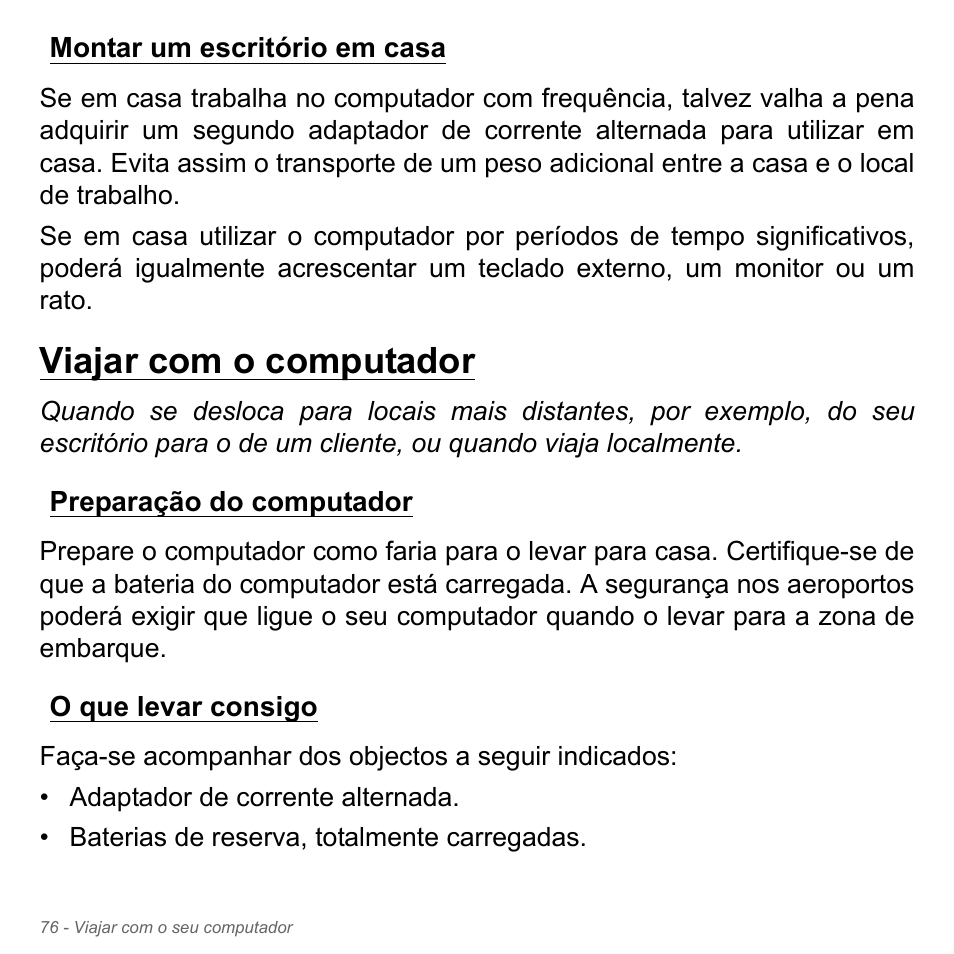 Montar um escritório em casa

Se em casa trabalha no computador com frequência, talvez valha a pena adquirir um segundo adaptador de corrente alternada para utilizar em casa. Evita assim o transporte de um peso adicional entre a casa e o local de trabalho.

Se em casa utilizar o computador por períodos de tempo significativos, poderá igualmente acrescentar um teclado externo, um monitor ou um rato.

Viajar com o computador

Quando se desloca para locais mais distantes, por exemplo, do seu escritório para o de um cliente, ou quando viaja localmente.

Preparação do computador

Prepare o computador como faria para o levar para casa. Certifique-se de que a bateria do computador está carregada. A segurança nos aeroportos poderá exigir que ligue o seu computador quando o levar para a zona de embarque.

O que levar consigo

Faça-se acompanhar dos objectos a seguir indicados:

• Adaptador de corrente alternada.
• Baterias de reserva, totalmente carregadas.

76 - Viajar com o seu computador